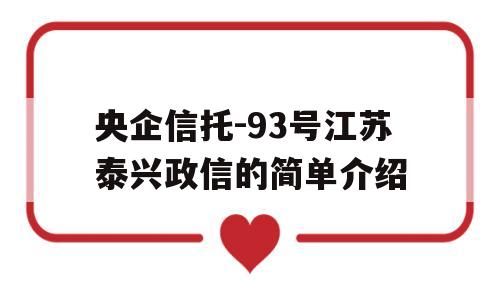 央企信托-93号江苏泰兴政信的简单介绍